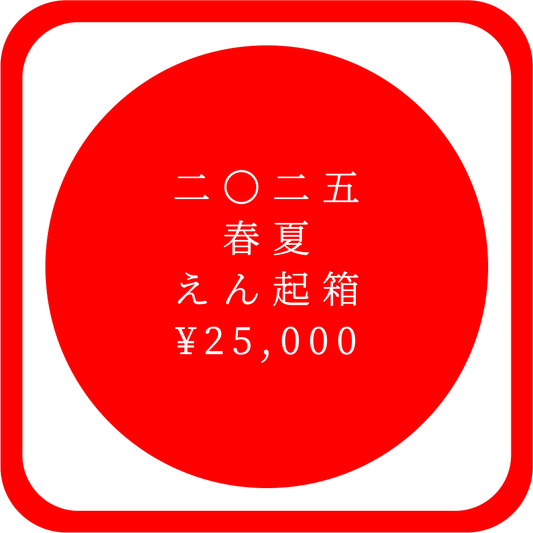 二〇二五
春夏
えん起箱
¥25,000